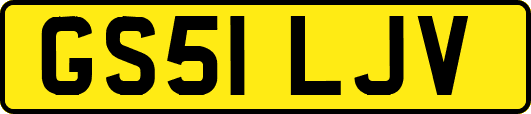 GS51 LJV